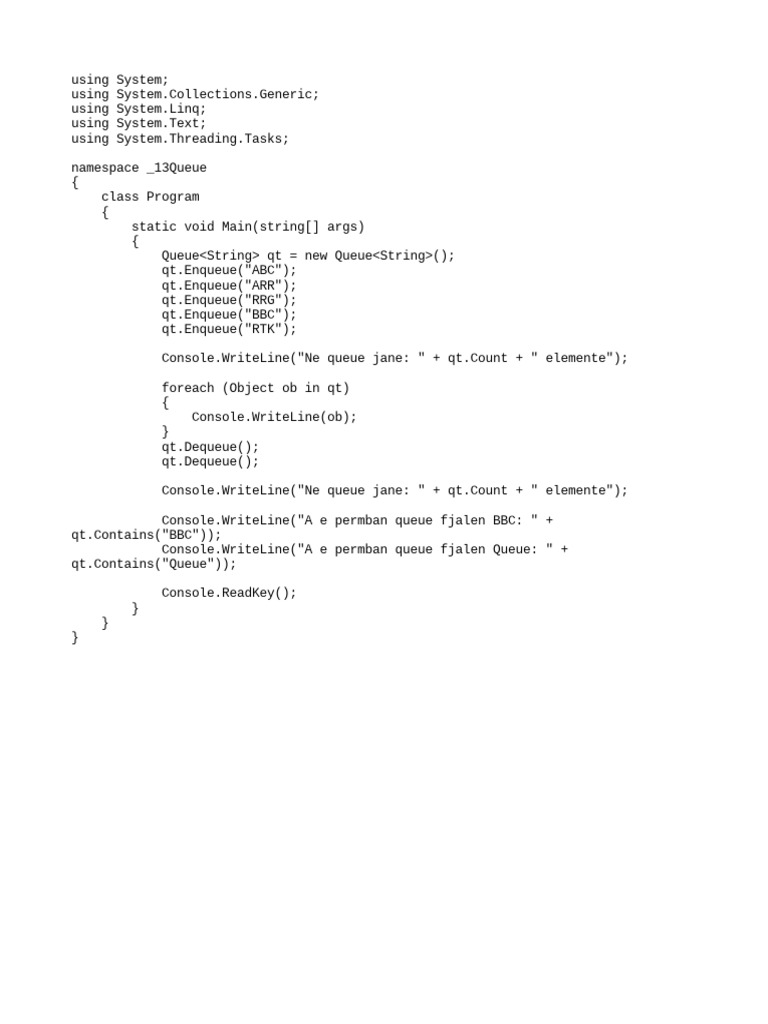 using System;
using System.Collections.Generic;
using System.Linq;
using System.Text;
using System.Threading.Tasks;

namespace _13Queue
{
    class Program
    {
        static void Main(string[] args)
        {
            Queue<String> qt = new Queue<String>();
            qt.Enqueue("ABC");
            qt.Enqueue("ARR");
            qt.Enqueue("RRG");
            qt.Enqueue("BBC");
            qt.Enqueue("RTK");

            Console.WriteLine("Ne queue jane: " + qt.Count + " elemente");

            foreach (Object ob in qt)
            {
                Console.WriteLine(ob);
            }
            qt.Dequeue();
            qt.Dequeue();

            Console.WriteLine("Ne queue jane: " + qt.Count + " elemente");

            Console.WriteLine("A e permban queue fjalen BBC: " + qt.Contains("BBC"));
            Console.WriteLine("A e permban queue fjalen Queue: " + qt.Contains("Queue"));

            Console.ReadKey();
        }
    }
}